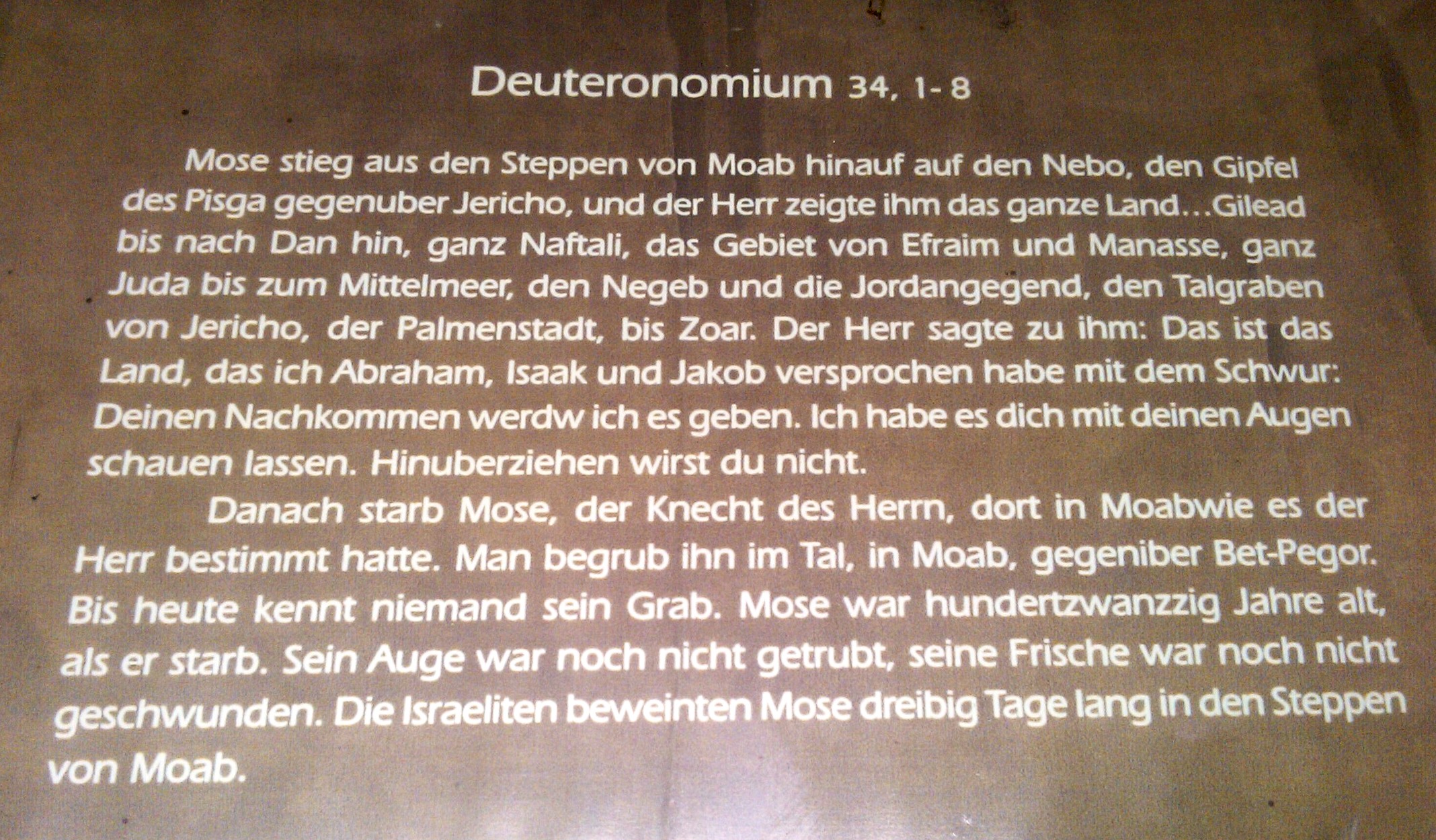 Deuteronomium 34, 1- 8

Mose stieg aus den Steppen von Moab hinauf auf den Nebo, den Gipfel des Pisga gegenuber Jericho, und der Herr zeigte ihm das ganze Land…Gilead bis nach Dan hin, ganz Naftali, das Gebiet von Efraim und Manasse, ganz Juda bis zum Mittelmeer, den Negeb und die Jordangegend, den Talgraben von Jericho, der Palmenstadt, bis Zoar. Der Herr sagte zu ihm: Das ist das Land, das ich Abraham, Isaak und Jakob versprochen habe mit dem Schwur: Deinen Nachkommen werdw ich es geben. Ich habe es dich mit deinen Augen schauen lassen. Hinuberziehen wirst du nicht.

Danach starb Mose, der Knecht des Herrn, dort in Moabwie es der Herr bestimmt hatte. Man begrub ihn im Tal, in Moab, gegeniber Bet-Pegor. Bis heute kennt niemand sein Grab. Mose war hundertzwanzzig Jahre alt, als er starb. Sein Auge war noch nicht getrubt, seine Frische war noch nicht geschwunden. Die Israeliten beweinten Mose dreibig Tage lang in den Steppen von Moab.